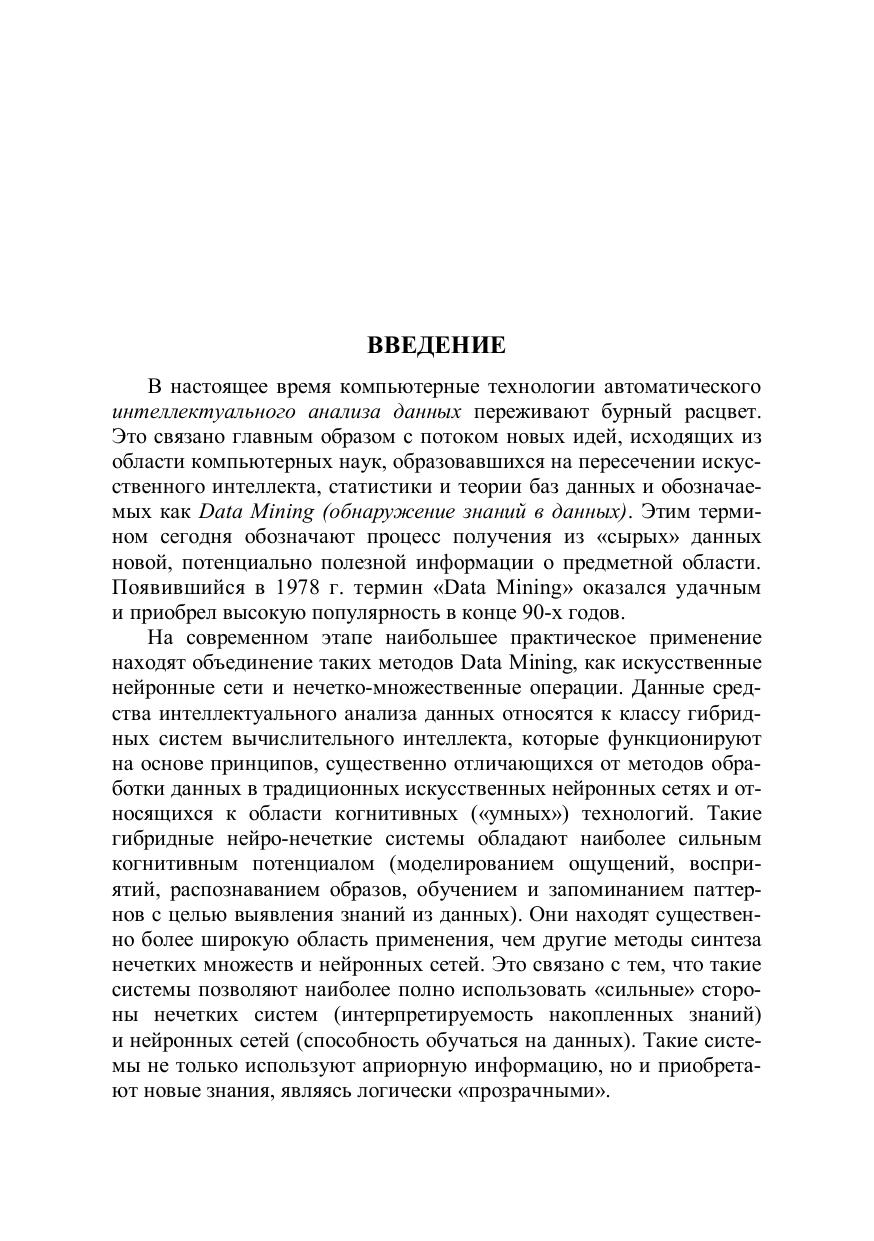 ВВЕДЕНИЕ

В настоящее время компьютерные технологии автоматического интеллектуального анализа данных переживают бурный расцвет. Это связано главным образом с потоком новых идей, исходящих из области компьютерных наук, образовавшихся на пересечении искусственного интеллекта, статистики и теории баз данных и обозначаемых как Data Mining (обнаружение знаний в данных). Этим термином сегодня обозначают процесс получения из «сырых» данных новой, потенциально полезной информации о предметной области. Появившийся в 1978 г. термин «Data Mining» оказался удачным и приобрел высокую популярность в конце 90-х годов.

На современном этапе наибольшее практическое применение находят объединение таких методов Data Mining, как искусственные нейронные сети и нечетко-множественные операции. Данные средства интеллектуального анализа данных относятся к классу гибридных систем вычислительного интеллекта, которые функционируют на основе принципов, существенно отличающихся от методов обработки данных в традиционных искусственных нейронных сетях и относящихся к области когнитивных («умных») технологий. Такие гибридные нейро-нечеткие системы обладают наиболее сильным когнитивным потенциалом (моделированием ощущений, восприятий, распознаванием образов, обучением и запоминанием паттернов с целью выявления знаний из данных). Они находят существенно более широкую область применения, чем другие методы синтеза нечетких множеств и нейронных сетей. Это связано с тем, что такие системы позволяют наиболее полно использовать «сильные» стороны нечетких систем (интерпретируемость накопленных знаний) и нейронных сетей (способность обучаться на данных). Такие системы не только используют априорную информацию, но и приобретают новые знания, являясь логически «прозрачными».